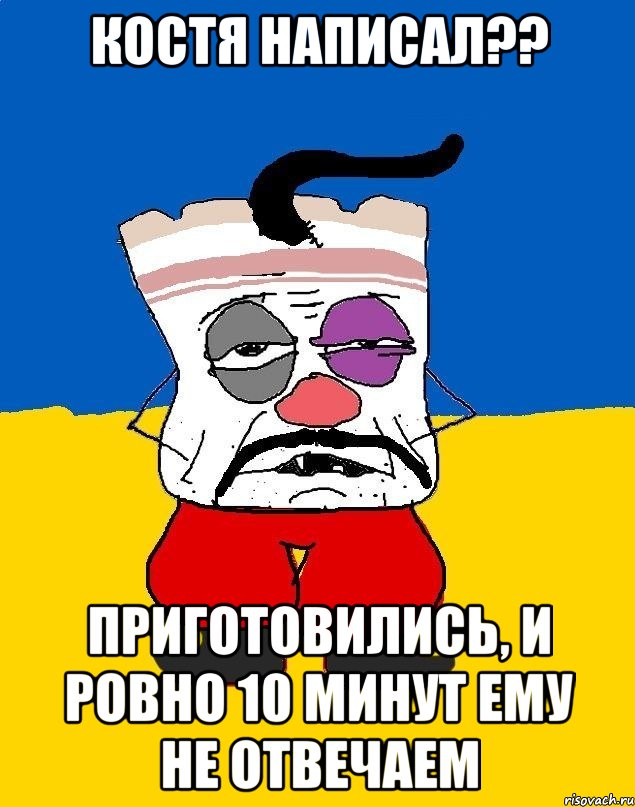 КОСТЯ НАПИСАЛ??

ПРИГОТОВИЛИСЬ, И РОВНО 10 МИНУТ ЕМУ НЕ ОТВЕЧАЕМ

risovach.ru